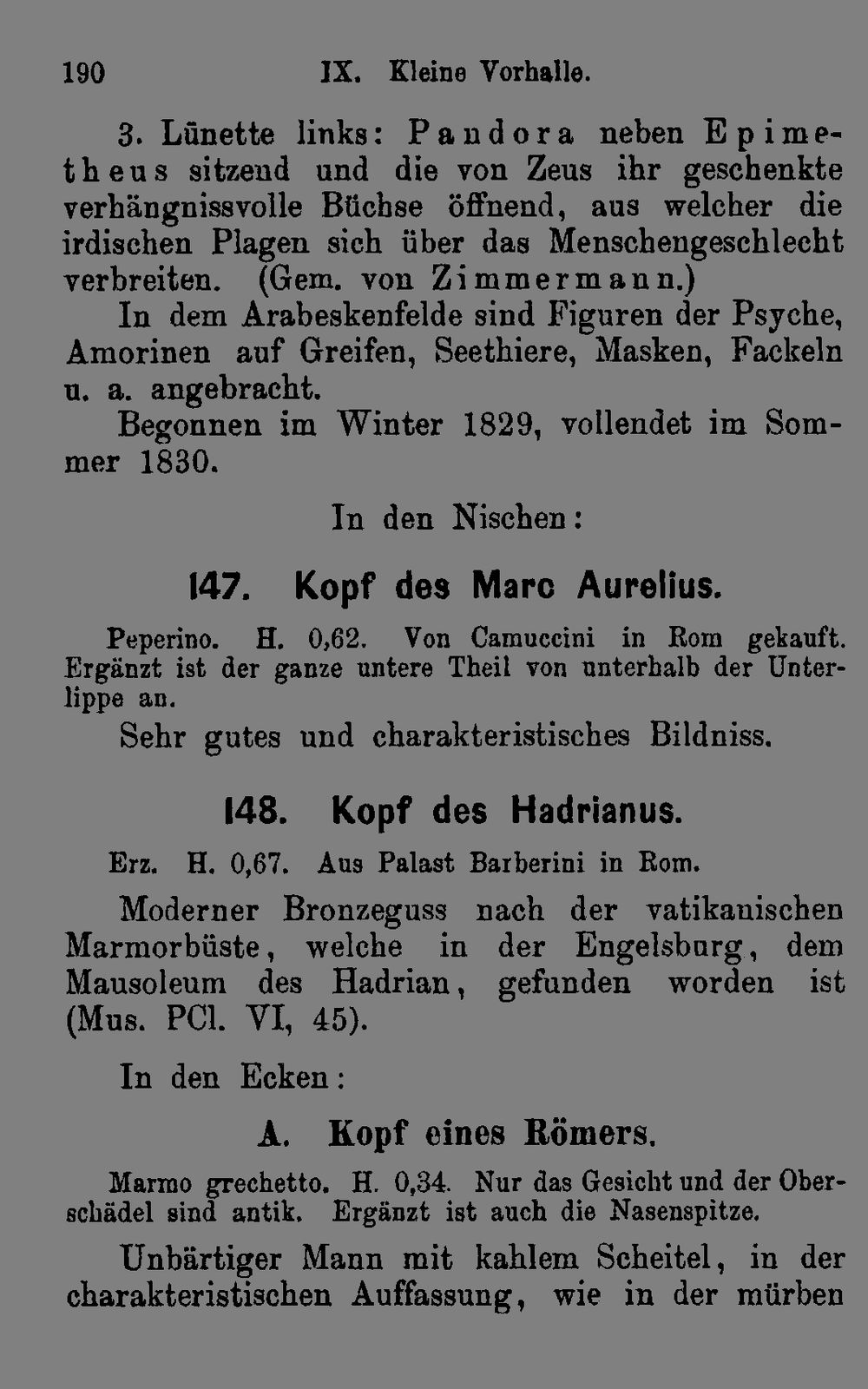 190 IX. Kleine Vorhalle.

3. Lünette links: Pandora neben Epimetheus sitzend und die von Zeus ihr geschenkte verhängnissvolle Büchse öffnend, aus welcher die irdischen Plagen sich über das Menschengeschlecht verbreiten. (Gem. von Zimmermann.)

In dem Arabeskenfelde sind Figuren der Psyche, Amorinen auf Greifen, Seethiere, Masken, Fackeln u. a. angebracht.

Begonnen im Winter 1829, vollendet im Sommer 1830.

In den Nischen:

147. Kopf des Marc Aurelius.

Peperino. H. 0,62. Von Camuccini in Rom gekauft. Ergänzt ist der ganze untere Theil von unterhalb der Unterlippe an.

Sehr gutes und charakteristisches Bildniss.

148. Kopf des Hadrianus.

Erz. H. 0,67. Aus Palast Barberini in Rom.

Moderner Bronzeguss nach der vatikanischen Marmorbüste, welche in der Engelsburg, dem Mausoleum des Hadrian, gefunden worden ist (Mus. PCl. VI, 45).

In den Ecken:

A. Kopf eines Römers.

Marmo grechetto. H. 0,34. Nur das Gesicht und der Oberschädel sind antik. Ergänzt ist auch die Nasenspitze.

Unbärtiger Mann mit kahlem Scheitel, in der charakteristischen Auffassung, wie in der mürben